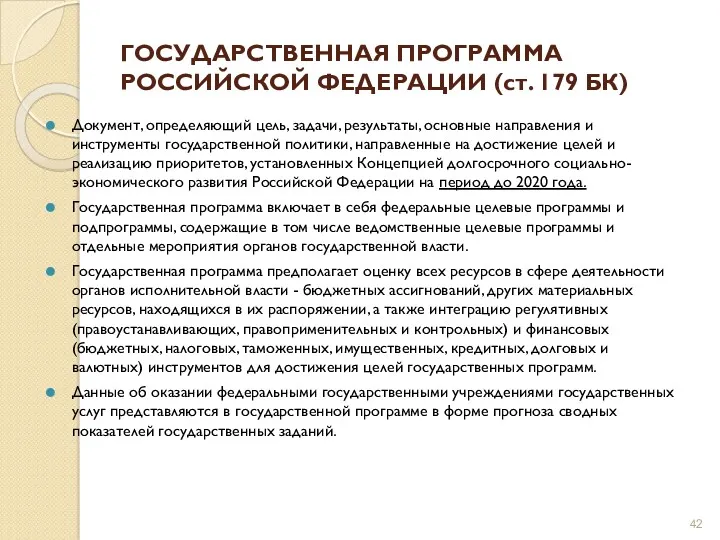 ГОСУДАРСТВЕННАЯ ПРОГРАММА РОССИЙСКОЙ ФЕДЕРАЦИИ (ст. 179 БК)

Документ, определяющий цель, задачи, результаты, основные направления и инструменты государственной политики, направленные на достижение целей и реализацию приоритетов, установленных Концепцией долгосрочного социально-экономического развития Российской Федерации на период до 2020 года.

Государственная программа включает в себя федеральные целевые программы и подпрограммы, содержащие в том числе ведомственные целевые программы и отдельные мероприятия органов государственной власти.

Государственная программа предполагает оценку всех ресурсов в сфере деятельности органов исполнительной власти - бюджетных ассигнований, других материальных ресурсов, находящихся в их распоряжении, а также интеграцию регулятивных (правоустанавливающих, правоприменительных и контрольных) и финансовых (бюджетных, налоговых, таможенных, имущественных, кредитных, долговых и валютных) инструментов для достижения целей государственных программ.

Данные об оказании федеральными государственными учреждениями государственных услуг представляются в государственной программе в форме прогноза сводных показателей государственных заданий.

42